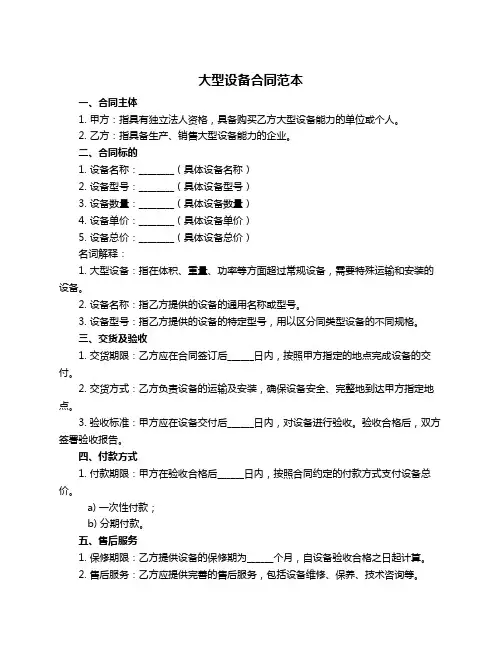 大型设备合同范本

一、合同主体

1. 甲方：指具有独立法人资格，具备购买乙方大型设备能力的单位或个人。

2. 乙方：指具备生产、销售大型设备能力的企业。

二、合同标的

1. 设备名称：________（具体设备名称）

2. 设备型号：________（具体设备型号）

3. 设备数量：________（具体设备数量）

4. 设备单价：________（具体设备单价）

5. 设备总价：________（具体设备总价）

名词解释：

1. 大型设备：指在体积、重量、功率等方面超过常规设备，需要特殊运输和安装的设备。

2. 设备名称：指乙方提供的设备的通用名称或型号。

3. 设备型号：指乙方提供的设备的特定型号，用以区分同类型设备的不同规格。

三、交货及验收

1. 交货期限：乙方应在合同签订后______日内，按照甲方指定的地点完成设备的交付。

2. 交货方式：乙方负责设备的运输及安装，确保设备安全、完整地到达甲方指定地点。

3. 验收标准：甲方应在设备交付后______日内，对设备进行验收。验收合格后，双方签署验收报告。

四、付款方式

1. 付款期限：甲方在验收合格后______日内，按照合同约定的付款方式支付设备总价。

a) 一次性付款；

b) 分期付款。

五、售后服务

1. 保修期限：乙方提供设备的保修期为______个月，自设备验收合格之日起计算。

2. 售后服务：乙方应提供完善的售后服务，包括设备维修、保养、技术咨询等。